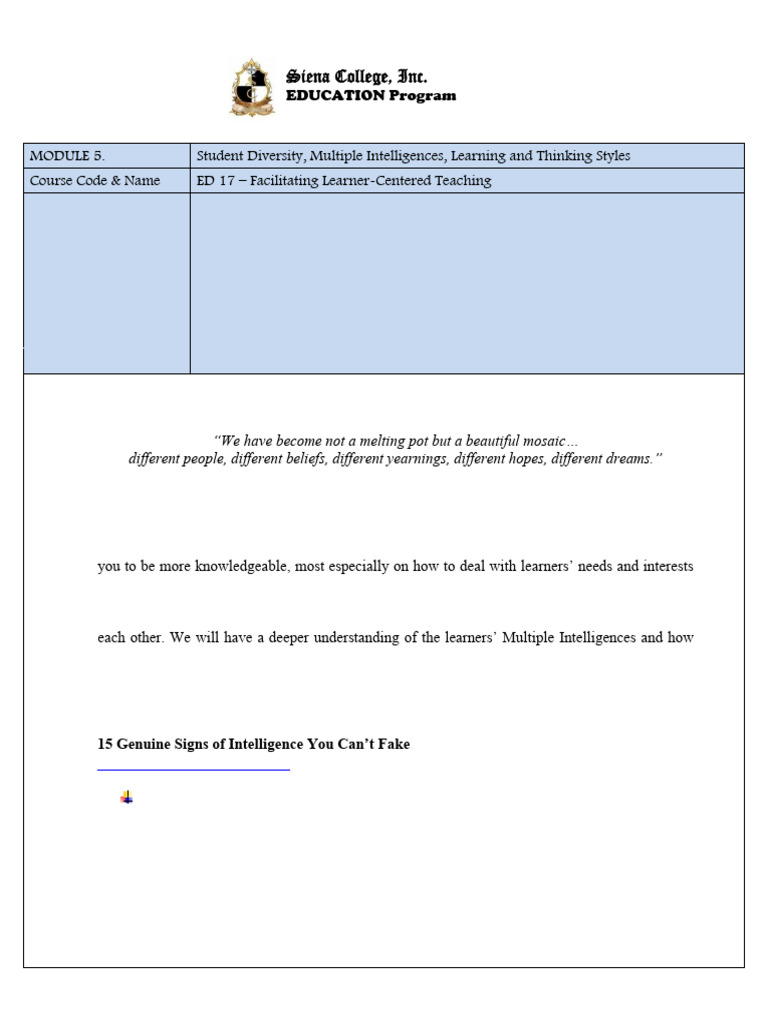 Siena College, Inc.
EDUCATION Program

| MODULE 5. | Student Diversity, Multiple Intelligences, Learning and Thinking Styles |
|---|---|
| Course Code & Name | ED 17 – Facilitating Learner-Centered Teaching |
| | |

"We have become not a melting pot but a beautiful mosaic... different people, different beliefs, different yearnings, different hopes, different dreams."

you to be more knowledgeable, most especially on how to deal with learners' needs and interests

each other. We will have a deeper understanding of the learners' Multiple Intelligences and how

15 Genuine Signs of Intelligence You Can't Fake